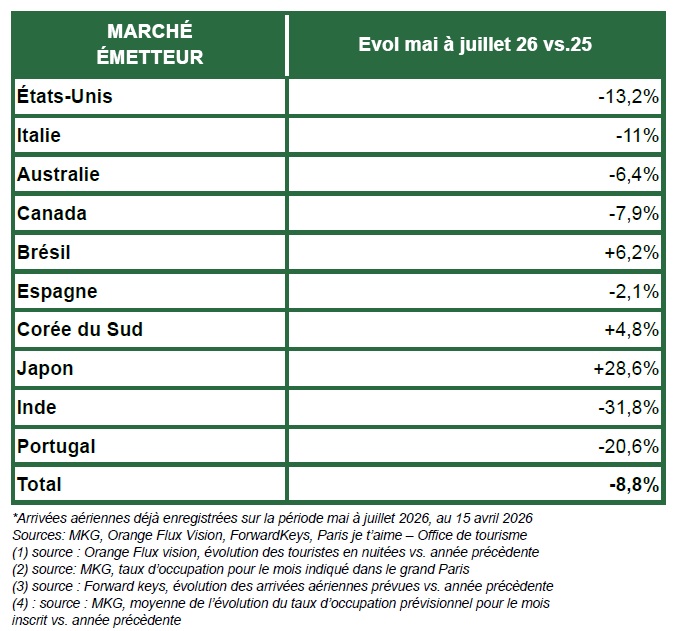 | MARCHÉ ÉMETTEUR | Evol mai à juillet 26 vs.25 |
|---|---|
| États-Unis | -13,2% |
| Italie | -11% |
| Australie | -6,4% |
| Canada | -7,9% |
| Brésil | +6,2% |
| Espagne | -2,1% |
| Corée du Sud | +4,8% |
| Japon | +28,6% |
| Inde | -31,8% |
| Portugal | -20,6% |
| Total | -8,8% |

*Arrivées aériennes déjà enregistrées sur la période mai à juillet 2026, au 15 avril 2026
Sources: MKG, Orange Flux Vision, ForwardKeys, Paris je t'aime – Office de tourisme
(1) source : Orange Flux vision, évolution des touristes en nuitées vs. année précédente
(2) source: MKG, taux d'occupation pour le mois indiqué dans le grand Paris
(3) source : Forward keys, évolution des arrivées aériennes prévues vs. année précédente
(4) : source : MKG, moyenne de l'évolution du taux d'occupation prévisionnel pour le mois inscrit vs. année précédente